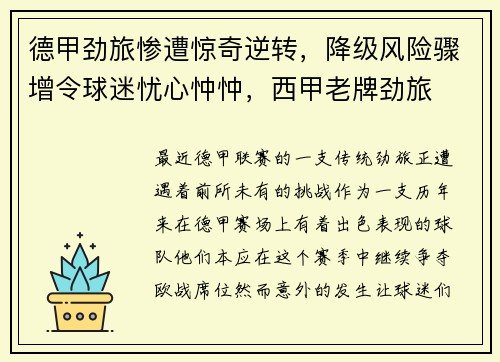 德甲劲旅惨遭惊奇逆转，降级风险骤增令球迷忧心忡忡，西甲老牌劲旅

最近德甲联赛的一支传统劲旅正遭遇着前所未有的挑战作为一支历年来在德甲赛场上有着出色表现的球队他们本应在这个赛季中继续争夺欧战席位然而意外的发生让球迷们